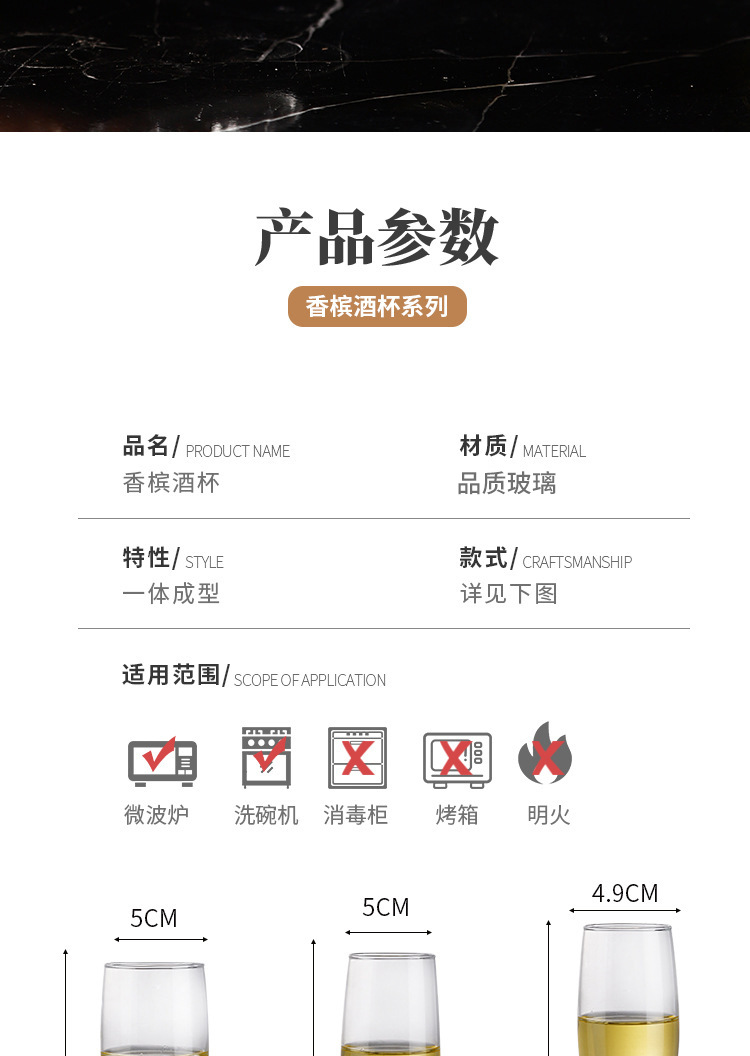 产品参数

香槟酒杯系列

品名/ PRODUCT NAME
香槟酒杯

材质/ MATERIAL
品质玻璃

特性/ STYLE
一体成型

款式/ CRAFTSMANSHIP
详见下图

适用范围/ SCOPE OF APPLICATION

微波炉 洗碗机 消毒柜 烤箱 明火

5CM

5CM

4.9CM